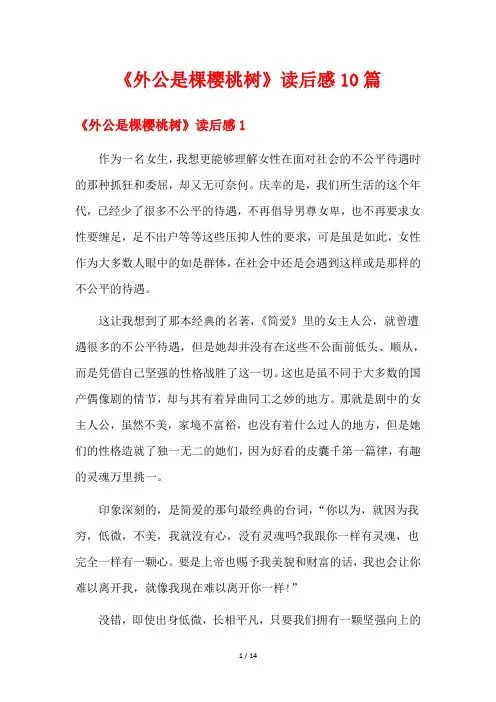 《外公是棵樱桃树》读后感10篇

《外公是棵樱桃树》读后感1

作为一名女生，我想更能够理解女性在面对社会的不公平待遇时的那种抓狂和委屈，却又无可奈何。庆幸的是，我们所生活的这个年代，已经少了很多不公平的待遇，不再倡导男尊女卑，也不再要求女性要缠足，足不出户等等这些压抑人性的要求，可是虽是如此，女性作为大多数人眼中的如是群体，在社会中还是会遇到这样或是那样的不公平的待遇。

这让我想到了那本经典的名著，《简爱》里的女主人公，就曾遭遇很多的不公平待遇，但是她却并没有在这些不公面前低头、顺从，而是凭借自己坚强的性格战胜了这一切。这也是虽不同于大多数的国产偶像剧的情节，却与其有着异曲同工之妙的地方。那就是剧中的女主人公，虽然不美，家境不富裕，也没有着什么过人的地方，但是她们的性格造就了独一无二的她们，因为好看的皮囊千第一篇律，有趣的灵魂万里挑一。

印象深刻的，是简爱的那句最经典的台词，“你以为，就因为我穷，低微，不美，我就没有心，没有灵魂吗?我跟你一样有灵魂，也完全一样有一颗心。要是上帝也赐予我美貌和财富的话，我也会让你难以离开我，就像我现在难以离开你一样!”

没错，即使出身低微，长相平凡，只要我们拥有一颗坚强向上的

1 / 14